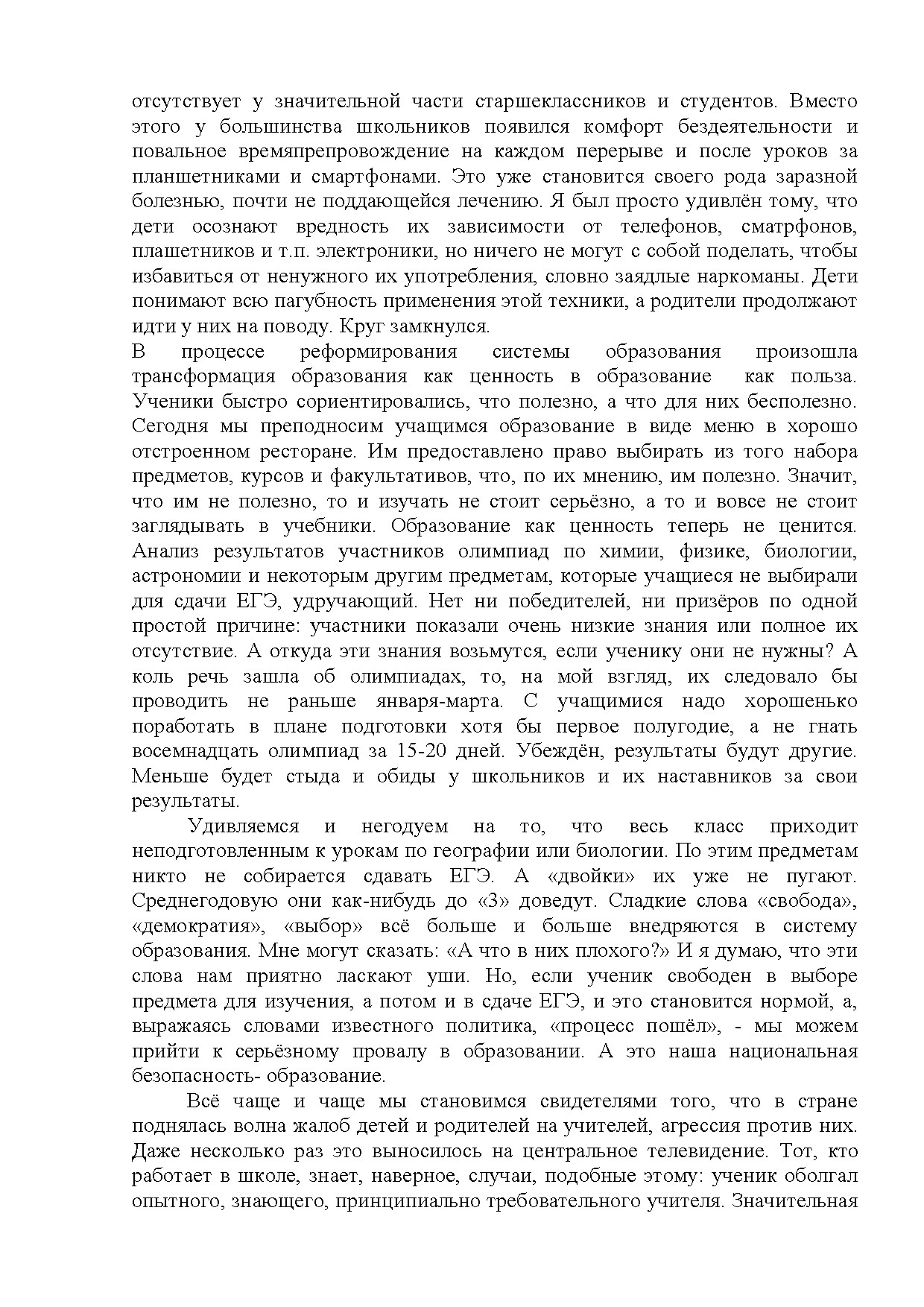 отсутствует у значительной части старшеклассников и студентов. Вместо этого у большинства школьников появился комфорт бездеятельности и повальное времяпрепровождение на каждом перерыве и после уроков за планшетниками и смартфонами. Это уже становится своего рода заразной болезнью, почти не поддающейся лечению. Я был просто удивлён тому, что дети осознают вредность их зависимости от телефонов, сматрфонов, плашетников и т.п. электроники, но ничего не могут с собой поделать, чтобы избавиться от ненужного их употребления, словно заядлые наркоманы. Дети понимают всю пагубность применения этой техники, а родители продолжают идти у них на поводу. Круг замкнулся.
В процессе реформирования системы образования произошла трансформация образования как ценность в образование как польза. Ученики быстро сориентировались, что полезно, а что для них бесполезно. Сегодня мы преподносим учащимся образование в виде меню в хорошо отстроенном ресторане. Им предоставлено право выбирать из того набора предметов, курсов и факультативов, что, по их мнению, им полезно. Значит, что им не полезно, то и изучать не стоит серьёзно, а то и вовсе не стоит заглядывать в учебники. Образование как ценность теперь не ценится. Анализ результатов участников олимпиад по химии, физике, биологии, астрономии и некоторым другим предметам, которые учащиеся не выбирали для сдачи ЕГЭ, удручающий. Нет ни победителей, ни призёров по одной простой причине: участники показали очень низкие знания или полное их отсутствие. А откуда эти знания возьмутся, если ученику они не нужны? А коль речь зашла об олимпиадах, то, на мой взгляд, их следовало бы проводить не раньше января-марта. С учащимися надо хорошенько поработать в плане подготовки хотя бы первое полугодие, а не гнать восемнадцать олимпиад за 15-20 дней. Убеждён, результаты будут другие. Меньше будет стыда и обиды у школьников и их наставников за свои результаты.

Удивляемся и негодуем на то, что весь класс приходит неподготовленным к урокам по географии или биологии. По этим предметам никто не собирается сдавать ЕГЭ. А «двойки» их уже не пугают. Среднегодовую они как-нибудь до «3» доведут. Сладкие слова «свобода», «демократия», «выбор» всё больше и больше внедряются в систему образования. Мне могут сказать: «А что в них плохого?» И я думаю, что эти слова нам приятно ласкают уши. Но, если ученик свободен в выборе предмета для изучения, а потом и в сдаче ЕГЭ, и это становится нормой, а, выражаясь словами известного политика, «процесс пошёл», - мы можем прийти к серьёзному провалу в образовании. А это наша национальная безопасность- образование.

Всё чаще и чаще мы становимся свидетелями того, что в стране поднялась волна жалоб детей и родителей на учителей, агрессия против них. Даже несколько раз это выносилось на центральное телевидение. Тот, кто работает в школе, знает, наверное, случаи, подобные этому: ученик оболгал опытного, знающего, принципиально требовательного учителя. Значительная